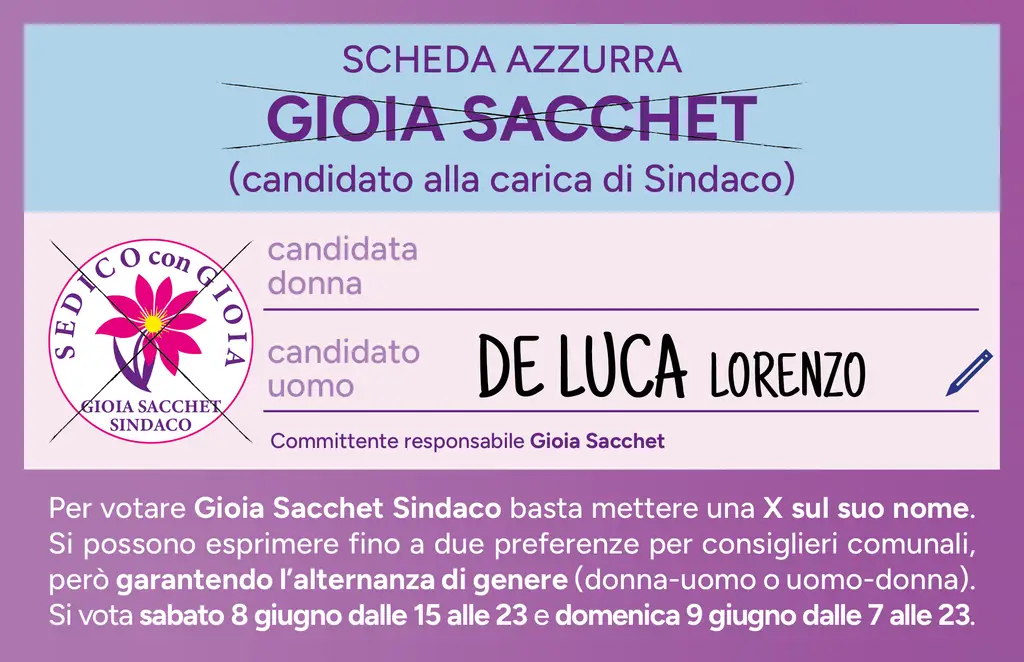 SCHEDA AZZURRA

GIOIA SACCHET

(candidato alla carica di Sindaco)

SEDICO con GIOIA

GIOIA SACCHET SINDACO

candidata donna

candidato uomo

DE LUCA LORENZO

Committente responsabile Gioia Sacchet

Per votare Gioia Sacchet Sindaco basta mettere una X sul suo nome. Si possono esprimere fino a due preferenze per consiglieri comunali, però garantendo l'alternanza di genere (donna-uomo o uomo-donna). Si vota sabato 8 giugno dalle 15 alle 23 e domenica 9 giugno dalle 7 alle 23.